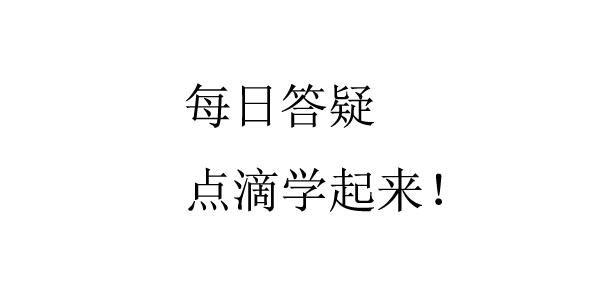 每日答疑

点滴学起来！